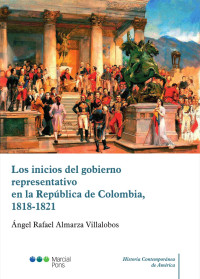 Los inicios del gobierno representativo en la República de Colombia, 1818-1821

Ángel Rafael Almarza Villalobos

Marcial Pons

Historia Contemporánea de América